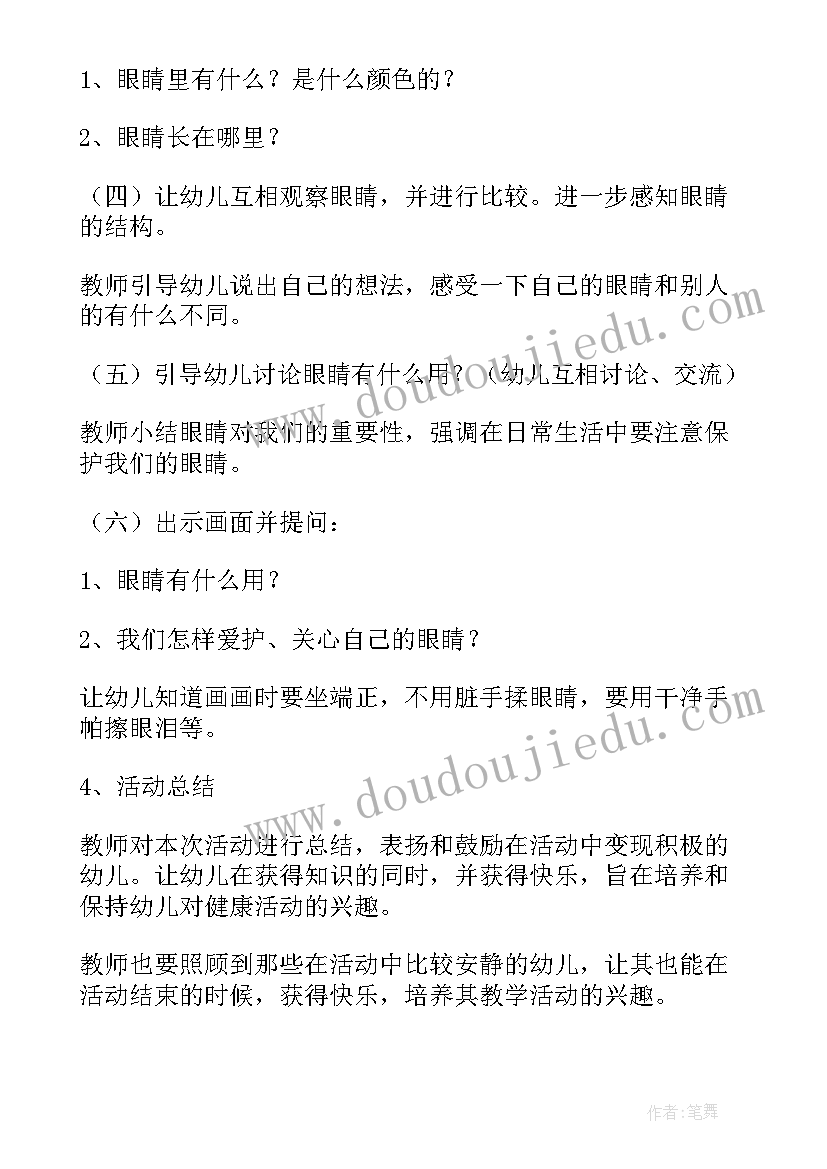 1、眼睛里有什么？是什么颜色的？

2、眼睛长在哪里？

（四）让幼儿互相观察眼睛，并进行比较。进一步感知眼睛的结构。

教师引导幼儿说出自己的想法，感受一下自己的眼睛和别人的有什么不同。

（五）引导幼儿讨论眼睛有什么用？（幼儿互相讨论、交流）

教师小结眼睛对我们的重要性，强调在日常生活中要注意保护我们的眼睛。

（六）出示画面并提问：

1、眼睛有什么用？

2、我们怎样爱护、关心自己的眼睛？

让幼儿知道画画时要坐端正，不用脏手揉眼睛，要用干净手帕擦眼泪等。

4、活动总结

教师对本次活动进行总结，表扬和鼓励在活动中变现积极的幼儿。让幼儿在获得知识的同时，并获得快乐，旨在培养和保持幼儿对健康活动的兴趣。

教师也要照顾到那些在活动中比较安静的幼儿，让其也能在活动结束的时候，获得快乐，培养其教学活动的兴趣。

www.doudoujiedu.com

www.doudoujiedu.com

作者：笔舞